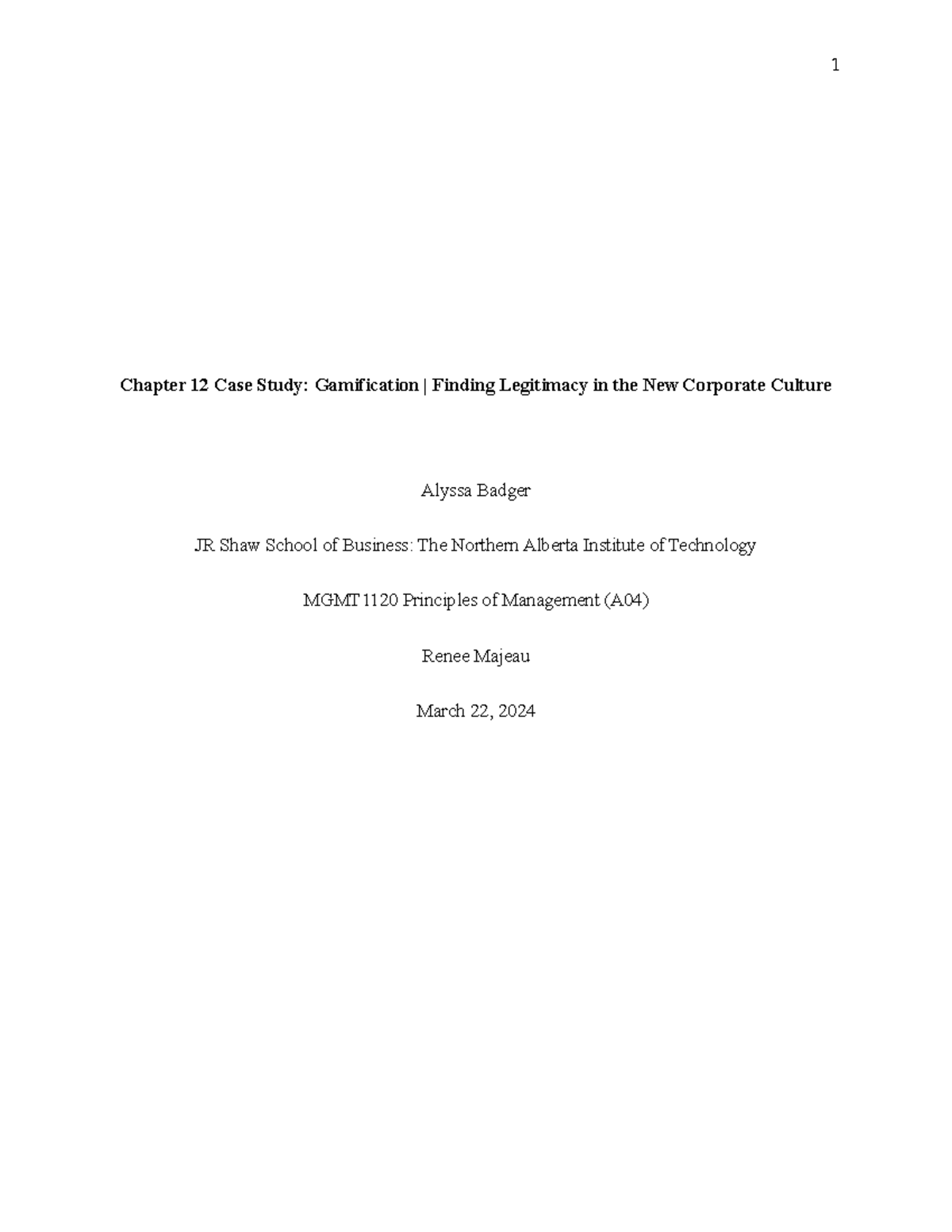 1

Chapter 12 Case Study: Gamification | Finding Legitimacy in the New Corporate Culture

Alyssa Badger

JR Shaw School of Business: The Northern Alberta Institute of Technology

MGMT 1120 Principles of Management (A04)

Renee Majeau

March 22, 2024